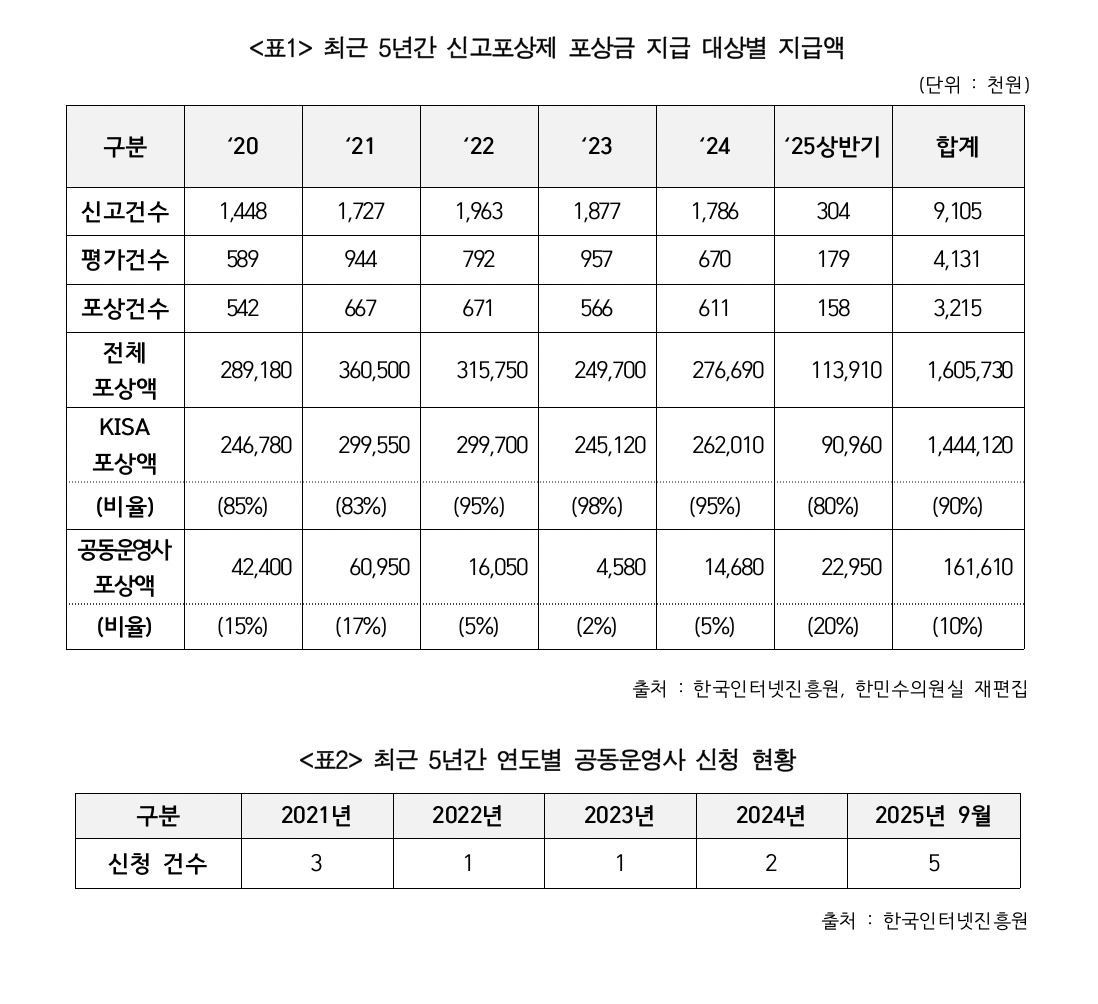 <표1> 최근 5년간 신고포상제 포상금 지급 대상별 지급액

(단위 : 천원)

| 구분 | ‘20 | ‘21 | ‘22 | ‘23 | ‘24 | ‘25상반기 | 합계 |
|---|---|---|---|---|---|---|---|
| 신고건수 | 1,448 | 1,727 | 1,963 | 1,877 | 1,786 | 304 | 9,105 |
| 평가건수 | 589 | 944 | 792 | 957 | 670 | 179 | 4,131 |
| 포상건수 | 542 | 667 | 671 | 566 | 611 | 158 | 3,215 |
| 전체 포상액 | 289,180 | 360,500 | 315,750 | 249,700 | 276,690 | 113,910 | 1,605,730 |
| KISA 포상액 | 246,780 | 299,550 | 299,700 | 245,120 | 262,010 | 90,960 | 1,444,120 |
| (비율) | (85%) | (83%) | (95%) | (98%) | (95%) | (80%) | (90%) |
| 공동운영사 포상액 | 42,400 | 60,950 | 16,050 | 4,580 | 14,680 | 22,950 | 161,610 |
| (비율) | (15%) | (17%) | (5%) | (2%) | (5%) | (20%) | (10%) |

출처 : 한국인터넷진흥원, 한민수의원실 재편집

<표2> 최근 5년간 연도별 공동운영사 신청 현황

| 구분 | 2021년 | 2022년 | 2023년 | 2024년 | 2025년 9월 |
|---|---|---|---|---|---|
| 신청 건수 | 3 | 1 | 1 | 2 | 5 |

출처 : 한국인터넷진흥원